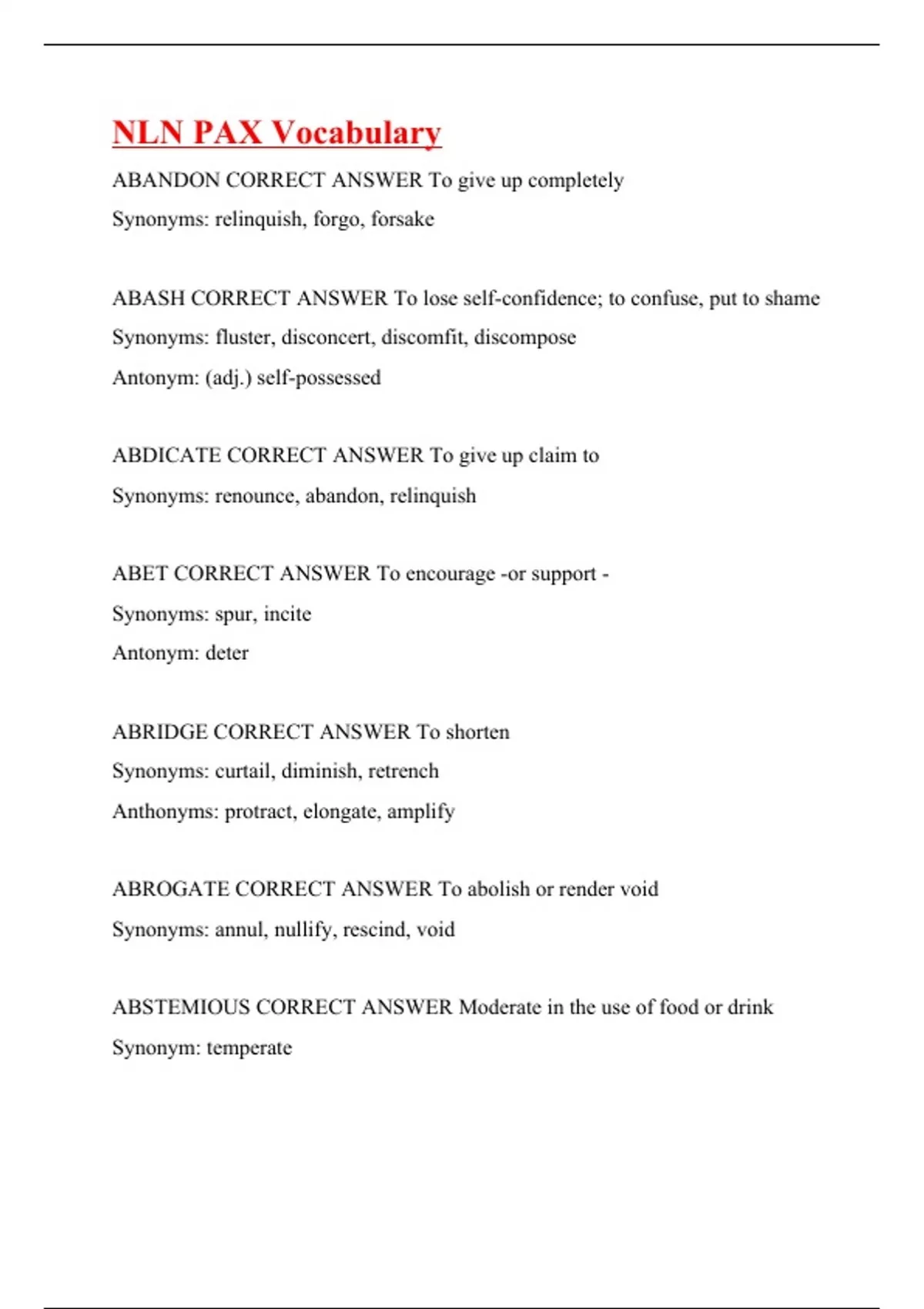 NLN PAX Vocabulary

ABANDON CORRECT ANSWER To give up completely

Synonyms: relinquish, forgo, forsake

ABASH CORRECT ANSWER To lose self-confidence; to confuse, put to shame

Synonyms: fluster, disconcert, discomfit, discompose

Antonym: (adj.) self-possessed

ABDICATE CORRECT ANSWER To give up claim to

Synonyms: renounce, abandon, relinquish

ABET CORRECT ANSWER To encourage -or support -

Synonyms: spur, incite

Antonym: deter

ABRIDGE CORRECT ANSWER To shorten

Synonyms: curtail, diminish, retrench

Anthonyms: protract, elongate, amplify

ABROGATE CORRECT ANSWER To abolish or render void

Synonyms: annul, nullify, rescind, void

ABSTEMIOUS CORRECT ANSWER Moderate in the use of food or drink

Synonym: temperate